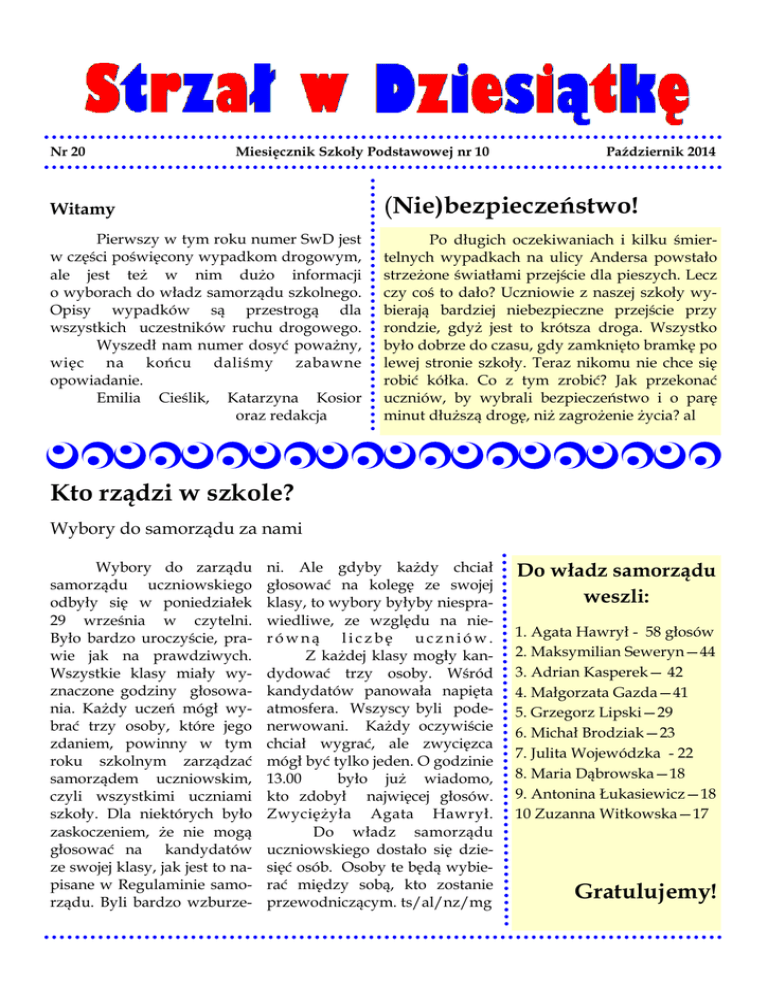 Strzał w Dziesiątkę

Nr 20

Miesięcznik Szkoły Podstawowej nr 10

Październik 2014

Witamy

Pierwszy w tym roku numer SwD jest w części poświęcony wypadkom drogowym, ale jest też w nim dużo informacji o wyborach do władz samorządu szkolnego. Opisy wypadków są przestrogą dla wszystkich uczestników ruchu drogowego.

Wyszedł nam numer dosyć poważny, więc na końcu daliśmy zabawne opowiadanie.

Emilia Cieślik, Katarzyna Kosior oraz redakcja

(Nie)bezpieczeństwo!

Po długich oczekiwaniach i kilku śmiertelnych wypadkach na ulicy Andersa powstało strzeżone światłami przejście dla pieszych. Lecz czy coś to dało? Uczniowie z naszej szkoły wybierają bardziej niebezpieczne przejście przy rondzie, gdyż jest to krótsza droga. Wszystko było dobrze do czasu, gdy zamknięto bramkę po lewej stronie szkoły. Teraz nikomu nie chce się robić kółka. Co z tym zrobić? Jak przekonać uczniów, by wybrali bezpieczeństwo i o parę minut dłuższą drogę, niż zagrożenie życia? al

Kto rządzi w szkole?

Wybory do samorządu za nami

Wybory do zarządu samorządu uczniowskiego odbyły się w poniedziałek 29 września w czytelni. Było bardzo uroczyście, prawie jak na prawdziwych. Wszystkie klasy miały wyznaczone godziny głosowania. Każdy uczeń mógł wybrać trzy osoby, które jego zdaniem, powinny w tym roku szkolnym zarządzać samorządem uczniowskim, czyli wszystkimi uczniami szkoły. Dla niektórych było zaskoczeniem, że nie mogą głosować na kandydatów ze swojej klasy, jak jest to napisane w Regulaminie samorządu. Byli bardzo wzburzeni. Ale gdyby każdy chciał głosować na kolegę ze swojej klasy, to wybory byłyby niesprawiedliwe, ze względu na nierówną liczbę uczniów.

Z każdej klasy mogły kandydować trzy osoby. Wśród kandydatów panowała napięta atmosfera. Wszyscy byli podenerwowani. Każdy oczywiście chciał wygrać, ale zwycięzca mógł być tylko jeden. O godzinie 13.00 było już wiadomo, kto zdobył najwięcej głosów. Zwyciężyła Agata Hawrył.

Do władz samorządu uczniowskiego dostało się dziesięć osób. Osoby te będą wybierać między sobą, kto zostanie przewodniczącym. ts/al/nz/mg

Do władz samorządu weszli:

1. Agata Hawrył - 58 głosów
2. Maksymilian Seweryn—44
3. Adrian Kasperek— 42
4. Małgorzata Gazda—41
5. Grzegorz Lipski—29
6. Michał Brodziak—23
7. Julita Wojewódzka - 22
8. Maria Dąbrowska—18
9. Antonina Łukasiewicz—18
10 Zuzanna Witkowska—17

Gratulujemy!